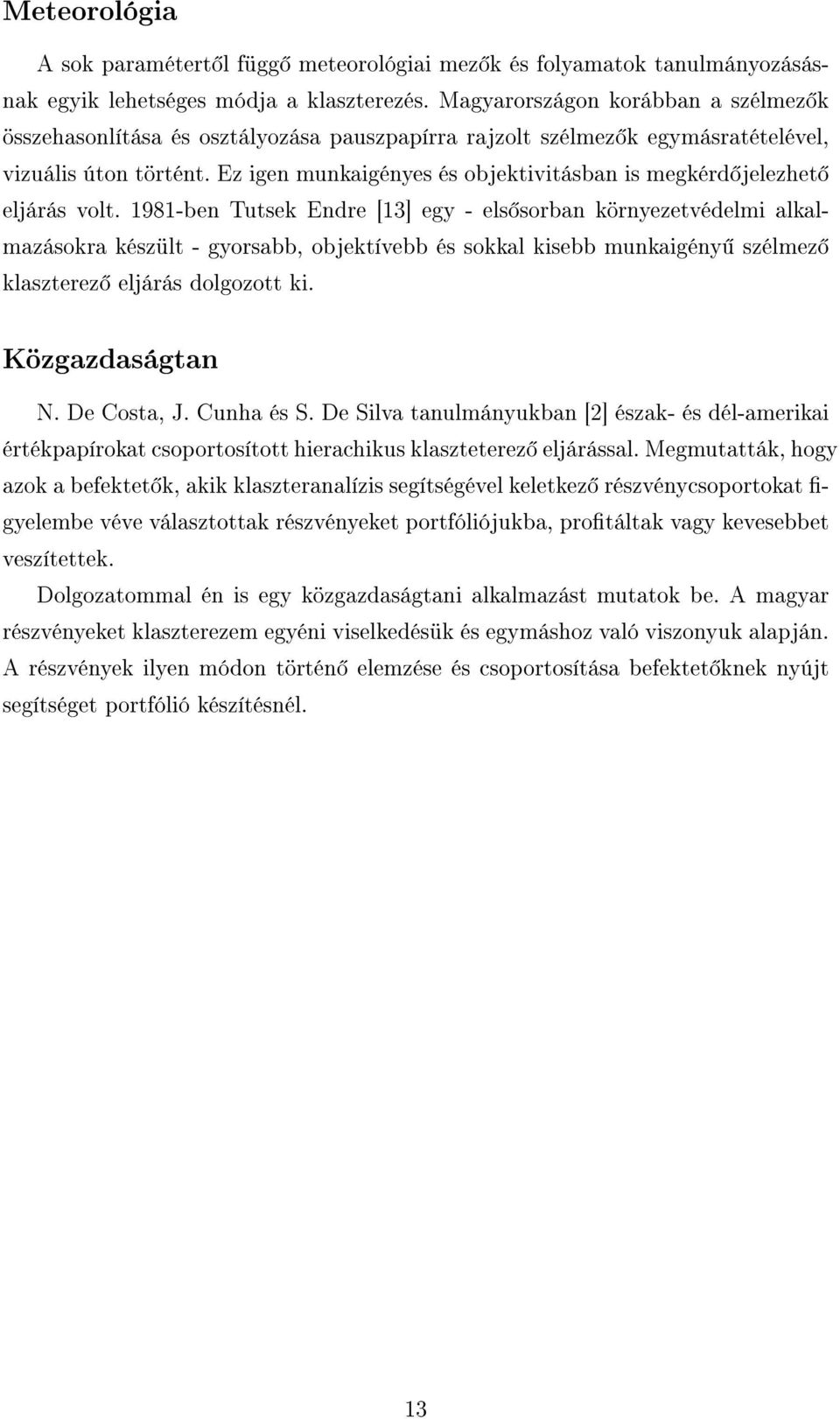 Meteorológia

A sok paramétertől függő meteorológiai mezők és folyamatok tanulmányozásásnak egyik lehetséges módja a klaszterezés. Magyarországon korábban a szélmezők összehasonlítása és osztályozása pauszpapírra rajzolt szélmezők egymásratételével, vizuális úton történt. Ez igen munkaigényes és objektivitásban is megkérdőjelezhető eljárás volt. 1981-ben Tutsek Endre [13] egy - elsősorban környezetvédelmi alkalmazásokra készült - gyorsabb, objektívebb és sokkal kisebb munkaigényű szélmező klaszterező eljárás dolgozott ki.

Közgazdaságtan

N. De Costa, J. Cunha és S. De Silva tanulmányukban [2] észak- és dél-amerikai értékpapírokat csoportosított hierachikus klaszteterező eljárással. Megmutatták, hogy azok a befektetők, akik klaszteranalízis segítségével keletkező részvénycsoportokat figyelembe véve választottak részvényeket portfóliójukba, profitáltak vagy kevesebbet veszítettek.

Dolgozatommal én is egy közgazdaságtani alkalmazást mutatok be. A magyar részvényeket klaszterezem egyéni viselkedésük és egymáshoz való viszonyuk alapján. A részvények ilyen módon történő elemzése és csoportosítása befektetőknek nyújt segítséget portfólió készítésnél.

13